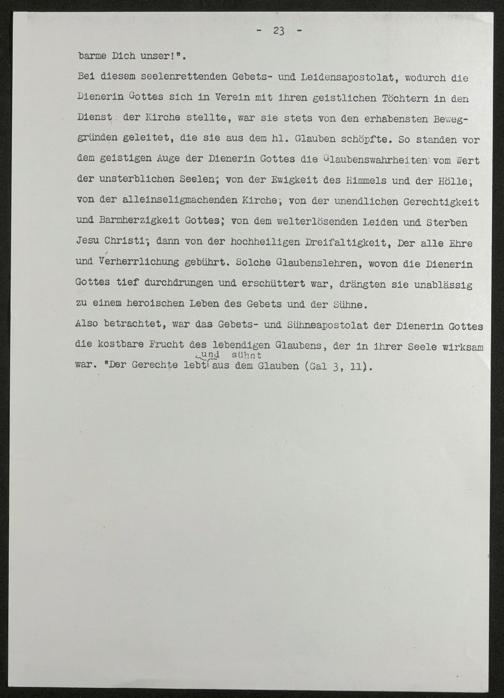 - 23 -

barme Dich unser!".

Bei diesem seelenrettenden Gebets- und Leidensapostolat, wodurch die Dienerin Gottes sich in Verein mit ihren geistlichen Töchtern in den Dienst der Kirche stellte, war sie stets von den erhabensten Beweggründen geleitet, die sie aus dem hl. Glauben schöpfte. So standen vor dem geistigen Auge der Dienerin Gottes die Glaubenswahrheiten vom Wert der unsterblichen Seelen; von der Ewigkeit des Himmels und der Hölle; von der alleinseligmachenden Kirche; von der unendlichen Gerechtigkeit und Barmherzigkeit Gottes; von dem welterlösenden Leiden und Sterben Jesu Christi; dann von der hochheiligen Dreifaltigkeit, Der alle Ehre und Verherrlichung gebührt. Solche Glaubenslehren, wovon die Dienerin Gottes tief durchdrungen und erschüttert war, drängten sie unablässig zu einem heroischen Leben des Gebets und der Sühne.

Also betrachtet, war das Gebets- und Sühneapostolat der Dienerin Gottes die kostbare Frucht des lebendigen Glaubens, der in ihrer Seele wirksam war. "Der Gerechte lebt und sühnt aus dem Glauben (Gal 3, 11).